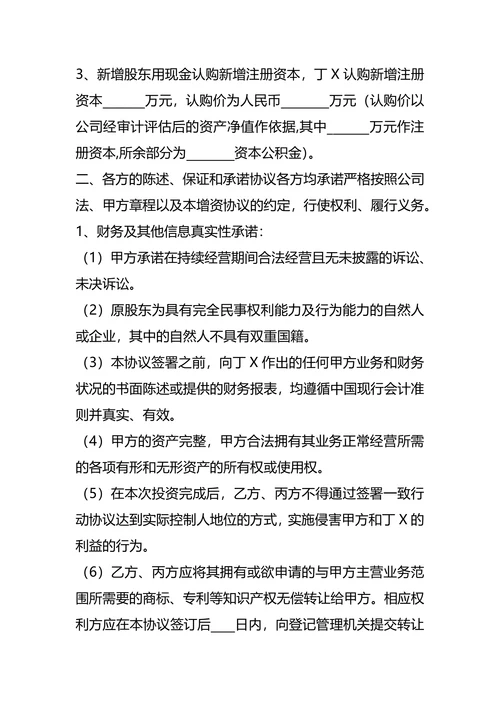 3、新增股东用现金认购新增注册资本，丁 X 认购新增注册资本______万元，认购价为人民币_______万元（认购价以公司经审计评估后的资产净值作依据,其中______万元作注册资本,所余部分为_______资本公积金）。

二、各方的陈述、保证和承诺协议各方均承诺严格按照公司法、甲方章程以及本增资协议的约定，行使权利、履行义务。

1、财务及其他信息真实性承诺：

（1）甲方承诺在持续经营期间合法经营且无未披露的诉讼、未决诉讼。

（2）原股东为具有完全民事权利能力及行为能力的自然人或企业，其中的自然人不具有双重国籍。

（3）本协议签署之前，向丁 X 作出的任何甲方业务和财务状况的书面陈述或提供的财务报表，均遵循中国现行会计准则并真实、有效。

（4）甲方的资产完整，甲方合法拥有其业务正常经营所需的各项有形和无形资产的所有权或使用权。

（5）在本次投资完成后，乙方、丙方不得通过签署一致行动协议达到实际控制人地位的方式，实施侵害甲方和丁 X 的利益的行为。

（6）乙方、丙方应将其拥有或欲申请的与甲方主营业务范围所需要的商标、专利等知识产权无偿转让给甲方。相应权利方应在本协议签订后____日内，向登记管理机关提交转让